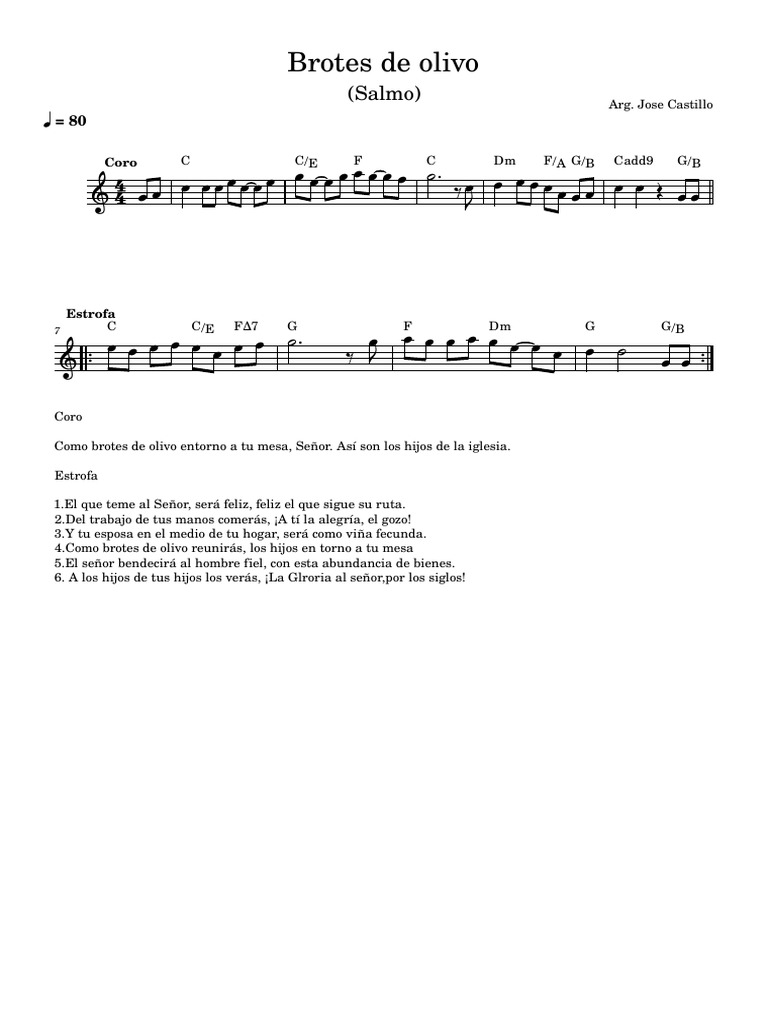 Brotes de olivo

(Salmo)

Arg. Jose Castillo

♩ = 80

Coro

C C/E F C Dm F/A G/B Cadd9 G/B

Estrofa

7

C C/E FΔ7 G F Dm G G/B

Coro

Como brotes de olivo entorno a tu mesa, Señor. Así son los hijos de la iglesia.

Estrofa

1.El que teme al Señor, será feliz, feliz el que sigue su ruta.
2.Del trabajo de tus manos comerás, ¡A tí la alegría, el gozo!
3.Y tu esposa en el medio de tu hogar, será como viña fecunda.
4.Como brotes de olivo reunirás, los hijos en torno a tu mesa
5.El señor bendecirá al hombre fiel, con esta abundancia de bienes.
6. A los hijos de tus hijos los verás, ¡La Glroria al señor,por los siglos!